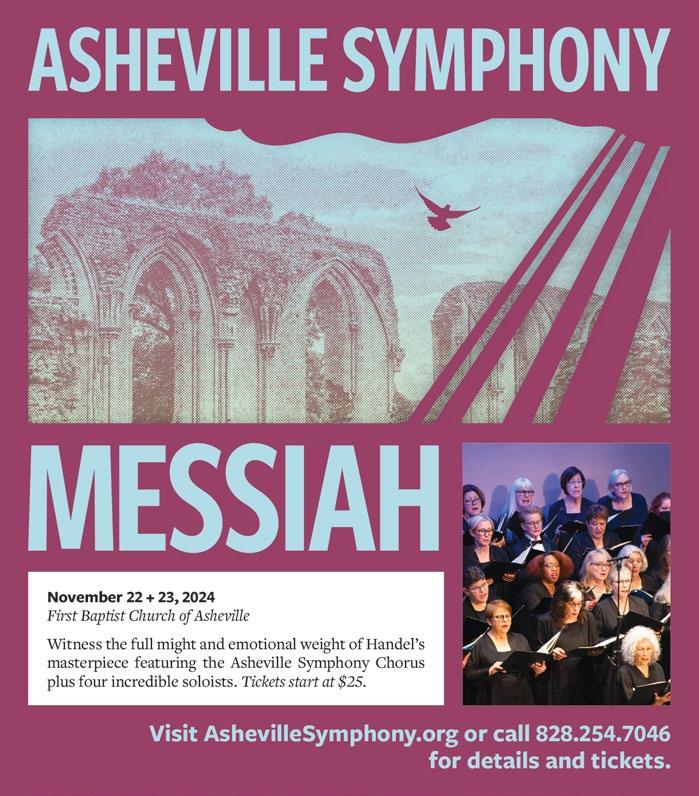 ASHEVILLE SYMPHONY

MESSIAH

November 22 + 23, 2024
First Baptist Church of Asheville

Witness the full might and emotional weight of Handel's masterpiece featuring the Asheville Symphony Chorus plus four incredible soloists. Tickets start at $25.

Visit AshevilleSymphony.org or call 828.254.7046 for details and tickets.